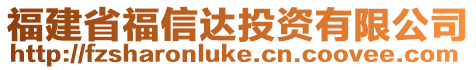 福建省福信达投资有限公司
http://fzsharonluke.cn.coovee.com